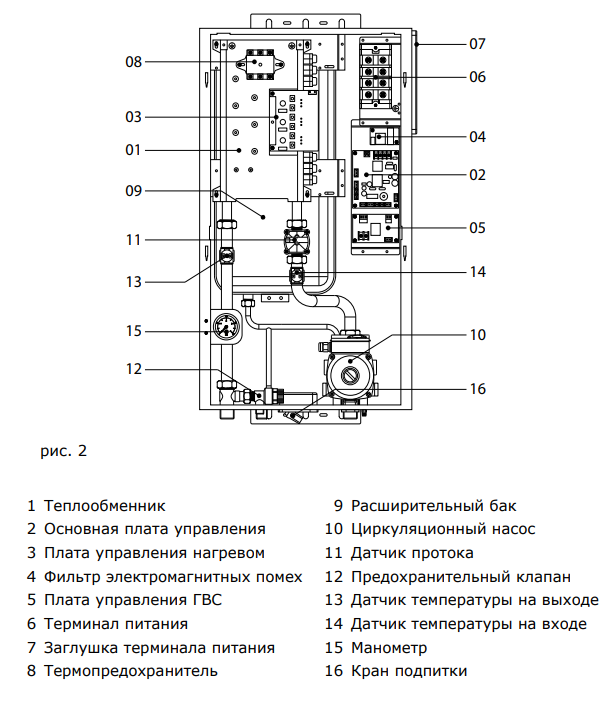 08
03
01
09
11
13
15
12

07
06
04
02
05
14
10
16

рис. 2

1 Теплообменник
2 Основная плата управления
3 Плата управления нагревом
4 Фильтр электромагнитных помех
5 Плата управления ГВС
6 Терминал питания
7 Заглушка терминала питания
8 Термопредохранитель

9 Расширительный бак
10 Циркуляционный насос
11 Датчик протока
12 Предохранительный клапан
13 Датчик температуры на выходе
14 Датчик температуры на входе
15 Манометр
16 Кран подпитки